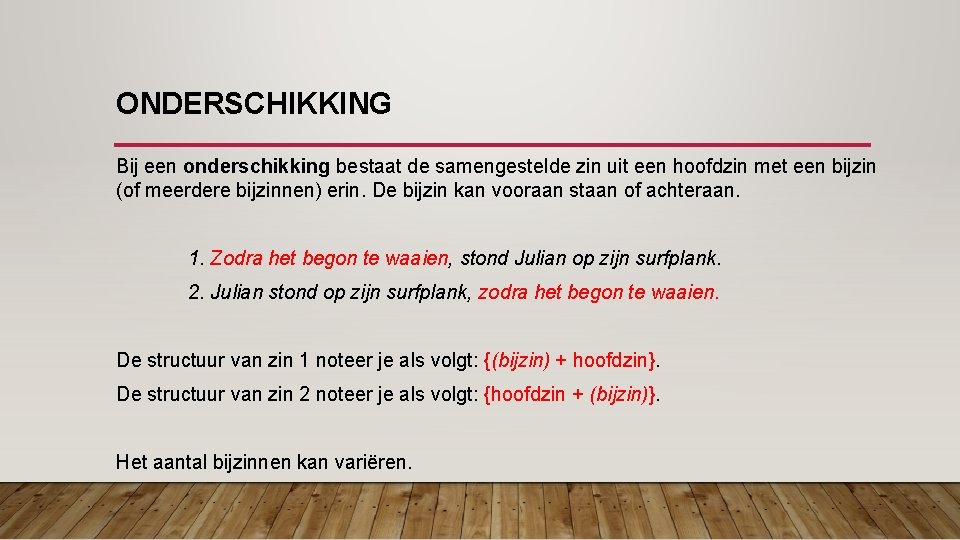 ONDERSCHIKKING

Bij een onderschikking bestaat de samengestelde zin uit een hoofdzin met een bijzin (of meerdere bijzinnen) erin. De bijzin kan vooraan staan of achteraan.

1. Zodra het begon te waaien, stond Julian op zijn surfplank.

2. Julian stond op zijn surfplank, zodra het begon te waaien.

De structuur van zin 1 noteer je als volgt: {(bijzin) + hoofdzin}.

De structuur van zin 2 noteer je als volgt: {hoofdzin + (bijzin)}.

Het aantal bijzinnen kan variëren.